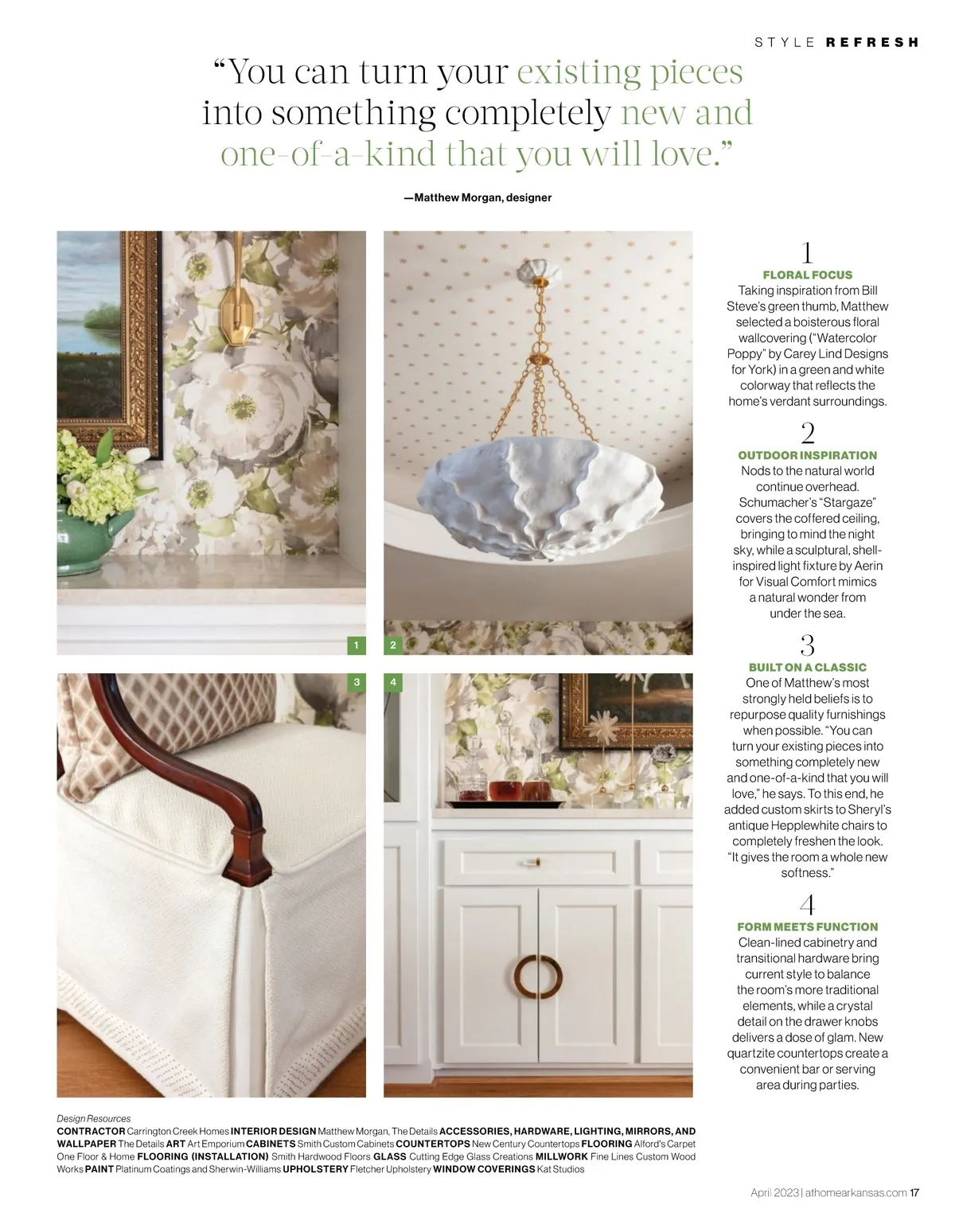 STYLE REFRESH

"You can turn your existing pieces into something completely new and one-of-a-kind that you will love."

—Matthew Morgan, designer

1

2

3

4

1
FLORAL FOCUS
Taking inspiration from Bill Steve's green thumb, Matthew selected a boisterous floral wallcovering ("Watercolor Poppy" by Carey Lind Designs for York) in a green and white colorway that reflects the home's verdant surroundings.

2
OUTDOOR INSPIRATION
Nods to the natural world continue overhead. Schumacher's "Stargaze" covers the coffered ceiling, bringing to mind the night sky, while a sculptural, shell-inspired light fixture by Aerin for Visual Comfort mimics a natural wonder from under the sea.

3
BUILT ON A CLASSIC
One of Matthew's most strongly held beliefs is to repurpose quality furnishings when possible. "You can turn your existing pieces into something completely new and one-of-a-kind that you will love," he says. To this end, he added custom skirts to Sheryl's antique Hepplewhite chairs to completely freshen the look. "It gives the room a whole new softness."

4
FORM MEETS FUNCTION
Clean-lined cabinetry and transitional hardware bring current style to balance the room's more traditional elements, while a crystal detail on the drawer knobs delivers a dose of glam. New quartzite countertops create a convenient bar or serving area during parties.

Design Resources
CONTRACTOR Carrington Creek Homes INTERIOR DESIGN Matthew Morgan, The Details ACCESSORIES, HARDWARE, LIGHTING, MIRRORS, AND WALLPAPER The Details ART Art Emporium CABINETS Smith Custom Cabinets COUNTERTOPS New Century Countertops FLOORING Alford's Carpet One Floor & Home FLOORING (INSTALLATION) Smith Hardwood Floors GLASS Cutting Edge Glass Creations MILLWORK Fine Lines Custom Wood Works PAINT Platinum Coatings and Sherwin-Williams UPHOLSTERY Fletcher Upholstery WINDOW COVERINGS Kat Studios

April 2023 | athomearkansas.com 17